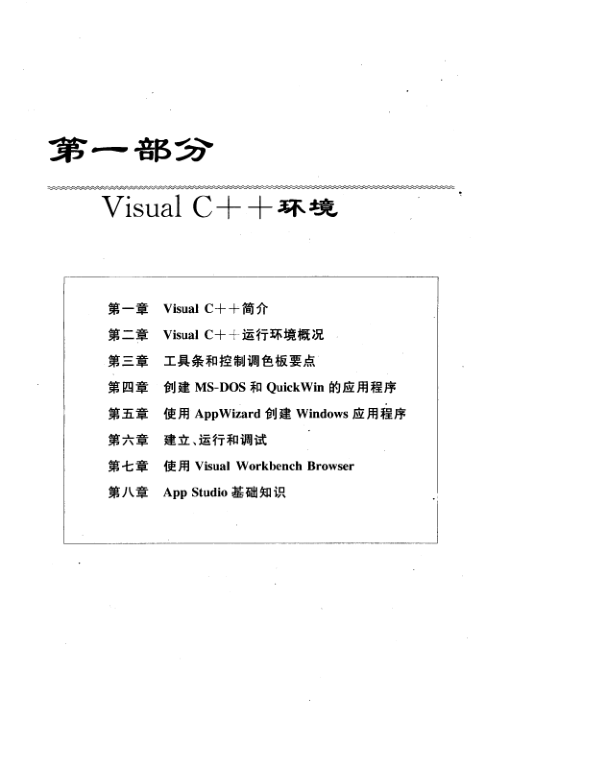 第一部分

Visual C++环境

第一章 Visual C++简介

第二章 Visual C++运行环境概况

第三章 工具条和控制调色板要点

第四章 创建 MS-DOS 和 QuickWin 的应用程序

第五章 使用 AppWizard 创建 Windows 应用程序

第六章 建立、运行和调试

第七章 使用 Visual Workbench Browser

第八章 App Studio 基础知识